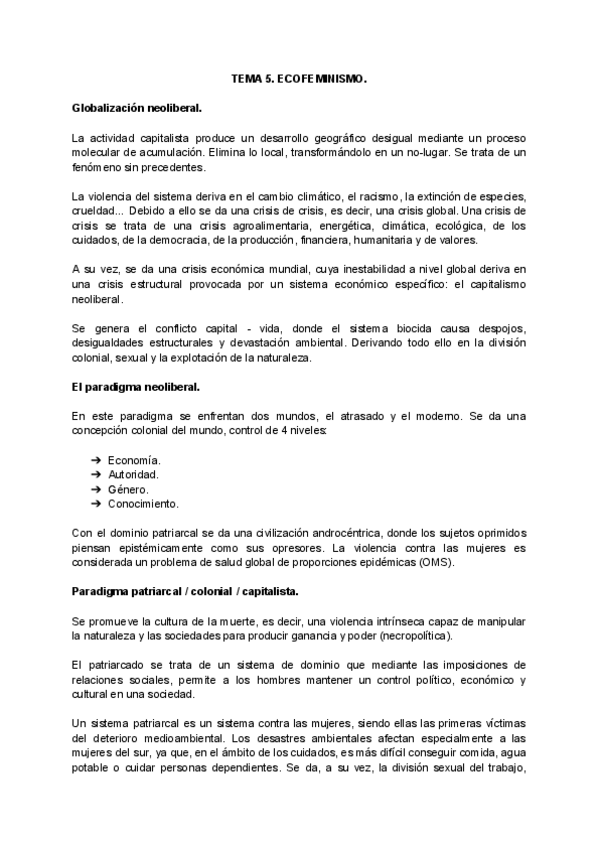 TEMA 5. ECOFEMINISMO.

Globalización neoliberal.

La actividad capitalista produce un desarrollo geográfico desigual mediante un proceso molecular de acumulación. Elimina lo local, transformándolo en un no-lugar. Se trata de un fenómeno sin precedentes.

La violencia del sistema deriva en el cambio climático, el racismo, la extinción de especies, crueldad... Debido a ello se da una crisis de crisis, es decir, una crisis global. Una crisis de crisis se trata de una crisis agroalimentaria, energética, climática, ecológica, de los cuidados, de la democracia, de la producción, financiera, humanitaria y de valores.

A su vez, se da una crisis económica mundial, cuya inestabilidad a nivel global deriva en una crisis estructural provocada por un sistema económico específico: el capitalismo neoliberal.

Se genera el conflicto capital - vida, donde el sistema biocida causa despojos, desigualdades estructurales y devastación ambiental. Derivando todo ello en la división colonial, sexual y la explotación de la naturaleza.

El paradigma neoliberal.

En este paradigma se enfrentan dos mundos, el atrasado y el moderno. Se da una concepción colonial del mundo, control de 4 niveles:

➔ Economía.
➔ Autoridad.
➔ Género.
➔ Conocimiento.

Con el dominio patriarcal se da una civilización androcéntrica, donde los sujetos oprimidos piensan epistémicamente como sus opresores. La violencia contra las mujeres es considerada un problema de salud global de proporciones epidémicas (OMS).

Paradigma patriarcal / colonial / capitalista.

Se promueve la cultura de la muerte, es decir, una violencia intrínseca capaz de manipular la naturaleza y las sociedades para producir ganancia y poder (necropolítica).

El patriarcado se trata de un sistema de dominio que mediante las imposiciones de relaciones sociales, permite a los hombres mantener un control político, económico y cultural en una sociedad.

Un sistema patriarcal es un sistema contra las mujeres, siendo ellas las primeras víctimas del deterioro medioambiental. Los desastres ambientales afectan especialmente a las mujeres del sur, ya que, en el ámbito de los cuidados, es más difícil conseguir comida, agua potable o cuidar personas dependientes. Se da, a su vez, la división sexual del trabajo,